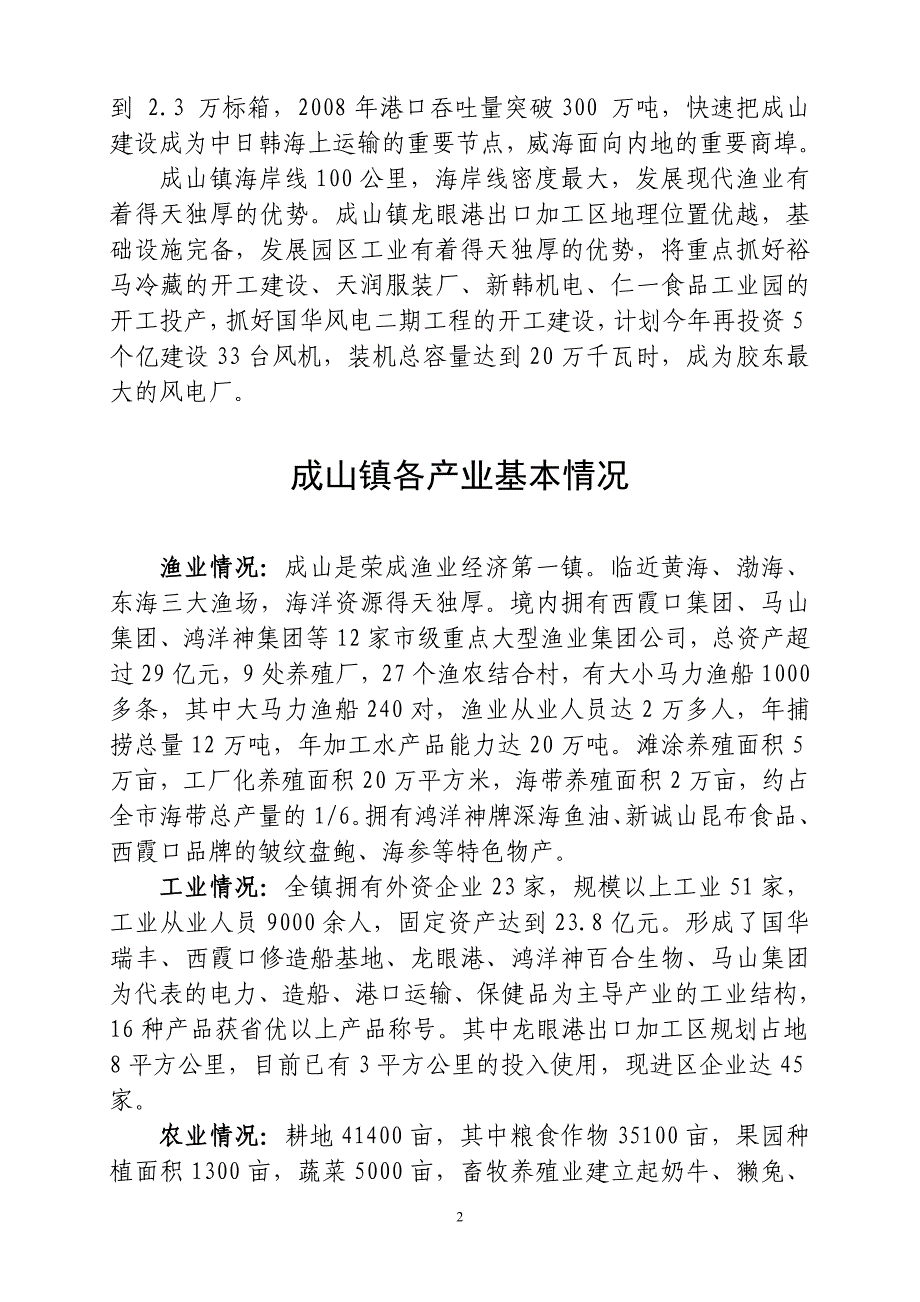 到 2.3 万标箱，2008 年港口吞吐量突破 300 万吨，快速把成山建设成为中日韩海上运输的重要节点，威海面向内地的重要商埠。

成山镇海岸线 100 公里，海岸线密度最大，发展现代渔业有着得天独厚的优势。成山镇龙眼港出口加工区地理位置优越，基础设施完备，发展园区工业有着得天独厚的优势，将重点抓好裕马冷藏的开工建设、天润服装厂、新韩机电、仁一食品工业园的开工投产，抓好国华风电二期工程的开工建设，计划今年再投资 5 个亿建设 33 台风机，装机总容量达到 20 万千瓦时，成为胶东最大的风电厂。

成山镇各产业基本情况

渔业情况：成山是荣成渔业经济第一镇。临近黄海、渤海、东海三大渔场，海洋资源得天独厚。境内拥有西霞口集团、马山集团、鸿洋神集团等 12 家市级重点大型渔业集团公司，总资产超过 29 亿元，9 处养殖厂，27 个渔农结合村，有大小马力渔船 1000 多条，其中大马力渔船 240 对，渔业从业人员达 2 万多人，年捕捞总量 12 万吨，年加工水产品能力达 20 万吨。滩涂养殖面积 5 万亩，工厂化养殖面积 20 万平方米，海带养殖面积 2 万亩，约占全市海带总产量的 1/6。拥有鸿洋神牌深海鱼油、新诚山昆布食品、西霞口品牌的皱纹盘鲍、海参等特色物产。

工业情况：全镇拥有外资企业 23 家，规模以上工业 51 家，工业从业人员 9000 余人，固定资产达到 23.8 亿元。形成了国华瑞丰、西霞口修造船基地、龙眼港、鸿洋神百合生物、马山集团为代表的电力、造船、港口运输、保健品为主导产业的工业结构，16 种产品获省优以上产品称号。其中龙眼港出口加工区规划占地 8 平方公里，目前已有 3 平方公里的投入使用，现进区企业达 45 家。

农业情况：耕地 41400 亩，其中粮食作物 35100 亩，果园种植面积 1300 亩，蔬菜 5000 亩，畜牧养殖业建立起奶牛、獭兔、

2